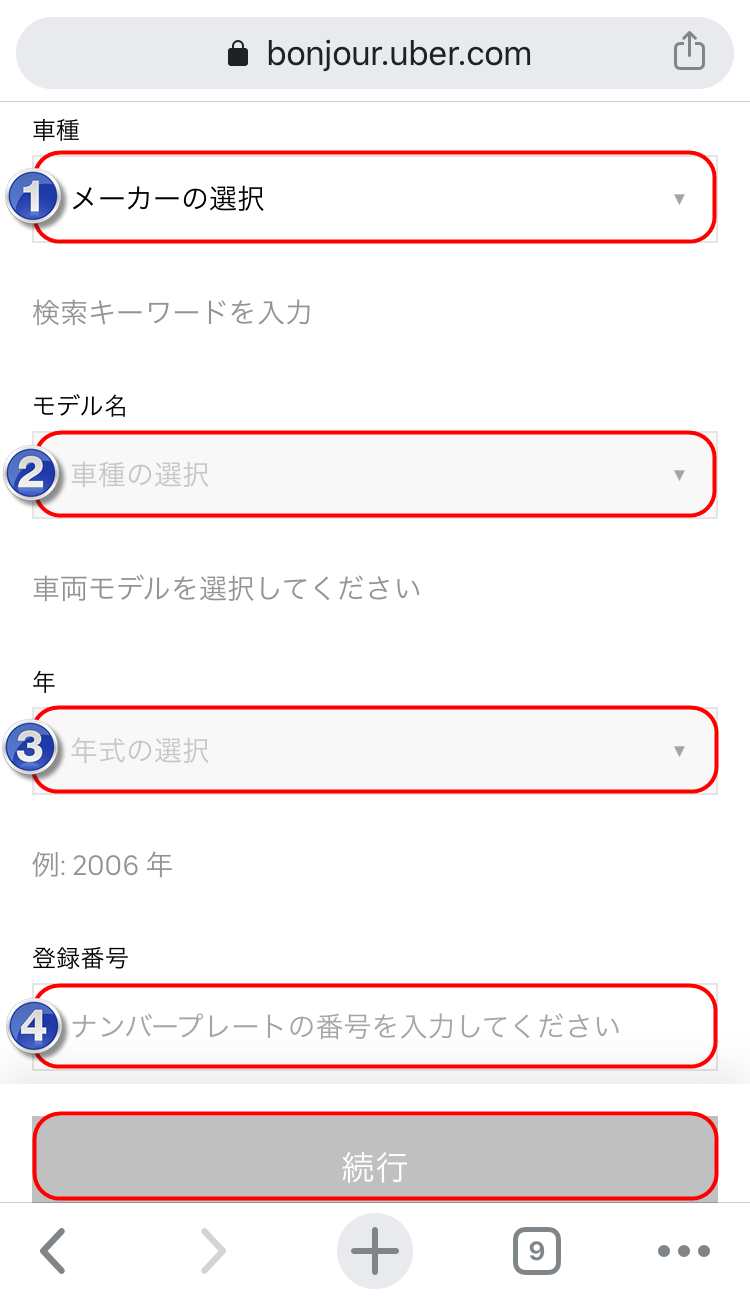 bonjour.uber.com

車種

1 メーカーの選択

検索キーワードを入力

モデル名

2 車種の選択

車両モデルを選択してください

年

3 年式の選択

例: 2006 年

登録番号

4 ナンバープレートの番号を入力してください

続行

9